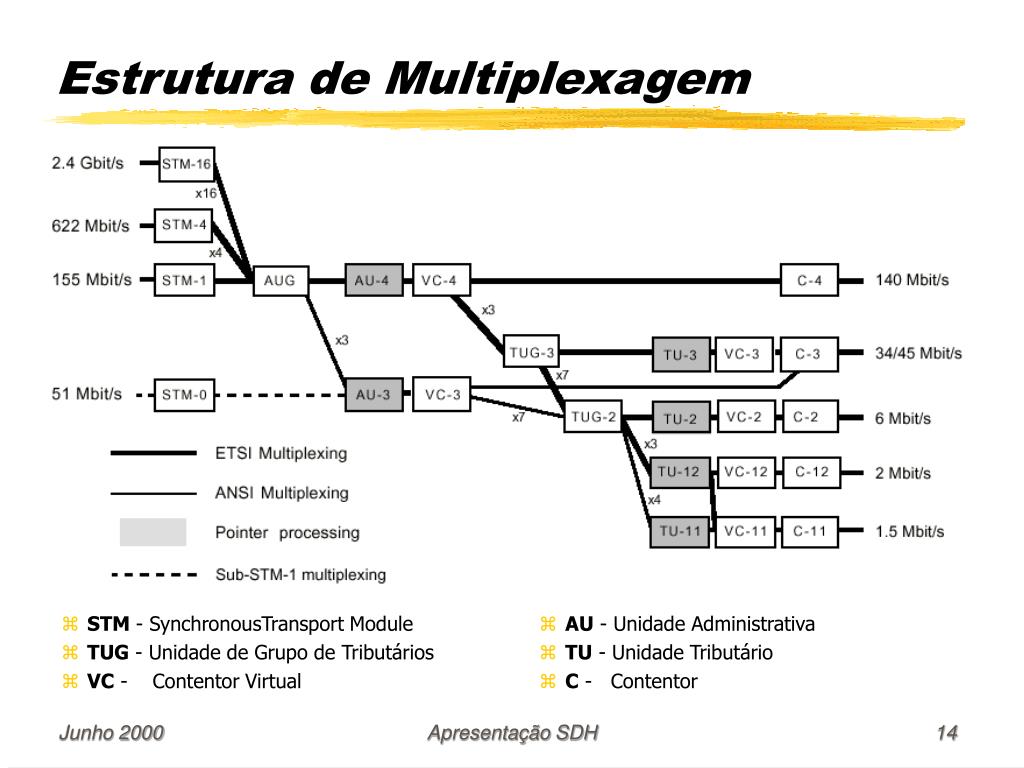 Estrutura de Multiplexagem

2.4 Gbit/s
STM-16
x16
622 Mbit/s
STM-4
x4
155 Mbit/s
STM-1
AUG
AU-4
VC-4
C-4
140 Mbit/s
x3
x3
TUG-3
TU-3
VC-3
C-3
34/45 Mbit/s
x7
51 Mbit/s
STM-0
AU-3
VC-3
x7
TUG-2
TU-2
VC-2
C-2
6 Mbit/s
x3
TU-12
VC-12
C-12
2 Mbit/s
x4
TU-11
VC-11
C-11
1.5 Mbit/s

ETSI Multiplexing
ANSI Multiplexing
Pointer processing
Sub-STM-1 multiplexing

⌘ **STM** - SynchronousTransport Module
⌘ **TUG** - Unidade de Grupo de Tributários
⌘ **VC** - Contentor Virtual

⌘ **AU** - Unidade Administrativa
⌘ **TU** - Unidade Tributário
⌘ **C** - Contentor

Junho 2000
Apresentação SDH
14